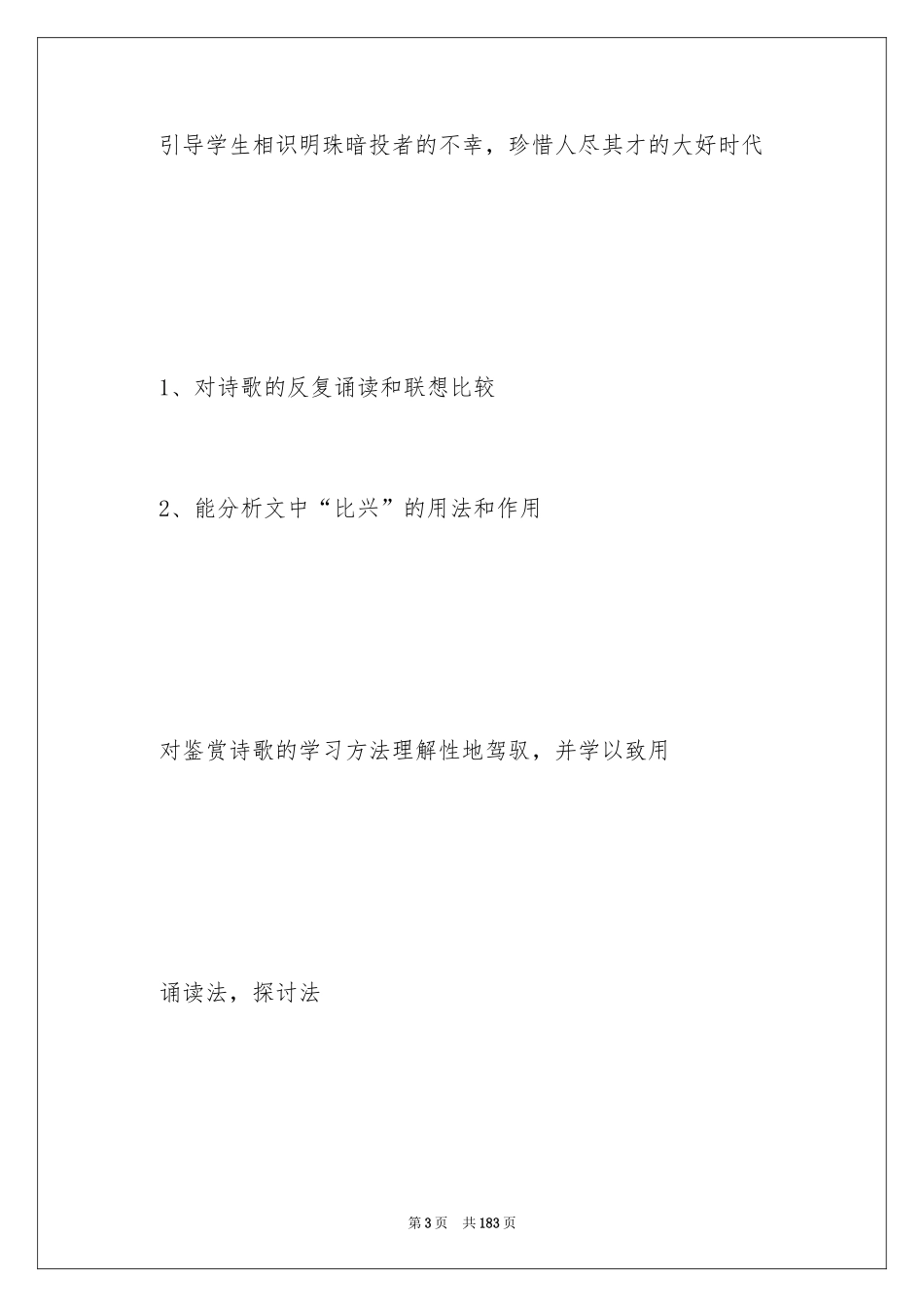 引导学生相识明珠暗投者的不幸，珍惜人尽其才的大好时代

1、对诗歌的反复诵读和联想比较

2、能分析文中“比兴”的用法和作用

对鉴赏诗歌的学习方法理解性地驾驭，并学以致用

诵读法，探讨法

第3页 共183页